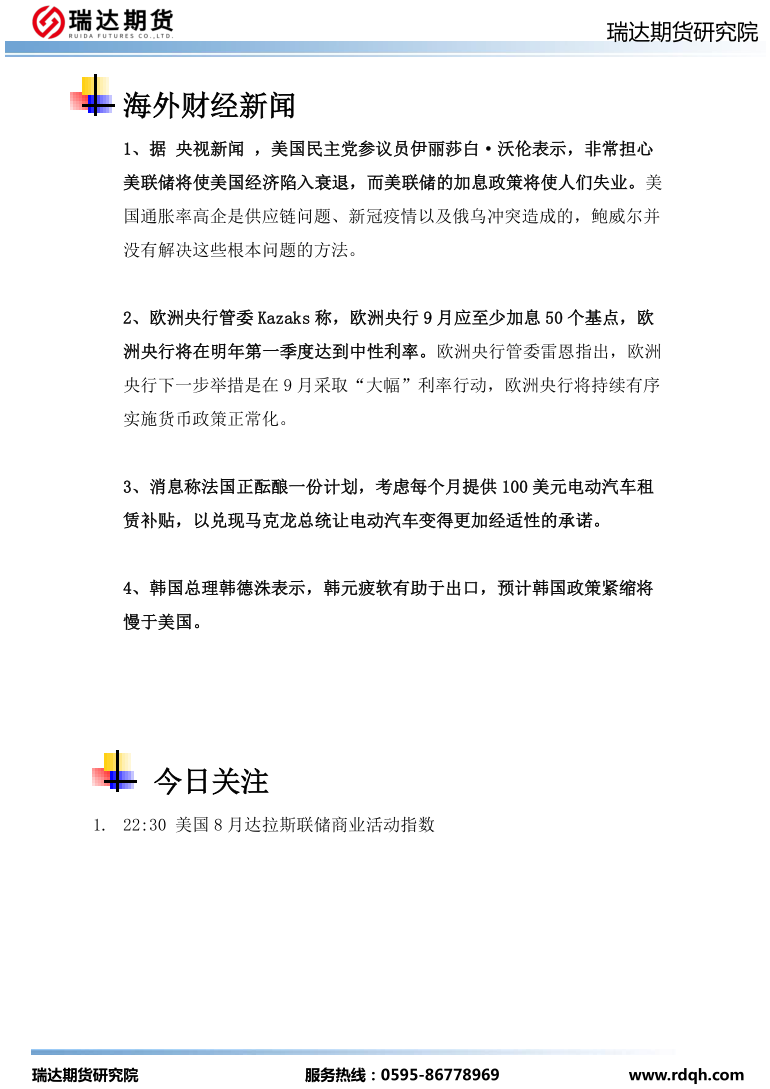 瑞达期货
RUIDA FUTURES CO.,LTD.

瑞达期货研究院

海外财经新闻

1、据 央视新闻 ，美国民主党参议员伊丽莎白·沃伦表示，非常担心美联储将使美国经济陷入衰退，而美联储的加息政策将使人们失业。美国通胀率高企是供应链问题、新冠疫情以及俄乌冲突造成的，鲍威尔并没有解决这些根本问题的方法。

2、欧洲央行管委 Kazaks 称，欧洲央行 9 月应至少加息 50 个基点，欧洲央行将在明年第一季度达到中性利率。欧洲央行管委雷恩指出，欧洲央行下一步举措是在 9 月采取“大幅”利率行动，欧洲央行将持续有序实施货币政策正常化。

3、消息称法国正酝酿一份计划，考虑每个月提供 100 美元电动汽车租赁补贴，以兑现马克龙总统让电动汽车变得更加经适性的承诺。

4、韩国总理韩德洙表示，韩元疲软有助于出口，预计韩国政策紧缩将慢于美国。

今日关注

1. 22:30 美国 8 月达拉斯联储商业活动指数

瑞达期货研究院 服务热线：0595-86778969 www.rdqh.com